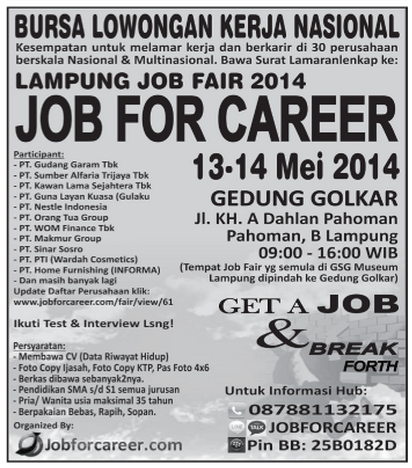 BURSA LOWONGAN KERJA NASIONAL

Kesempatan untuk melamar kerja dan berkarir di 30 perusahaan berskala Nasional & Multinasional. Bawa Surat Lamaranlenkap ke:

LAMPUNG JOB FAIR 2014

JOB FOR CAREER

Participant:
- PT. Gudang Garam Tbk
- PT. Sumber Alfaria Trijaya Tbk
- PT. Kawan Lama Sejahtera Tbk
- PT. Guna Layan Kuasa (Gulaku
- PT. Nestle Indonesia
- PT. Orang Tua Group
- PT. WOM Finance Tbk
- PT. Makmur Group
- PT. Sinar Sosro
- PT. PTI (Wardah Cosmetics)
- PT. Home Furnishing (INFORMA)
- Dan masih banyak lagi
Update Daftar Perusahaan klik:
www.jobforcareer.com/fair/view/61

Ikuti Test & Interview Lsng!

Persyaratan:
- Membawa CV (Data Riwayat Hidup)
- Foto Copy Ijasah, Foto Copy KTP, Pas Foto 4x6
- Berkas dibawa sebanyak2nya.
- Pendidikan SMA s/d S1 semua jurusan
- Pria/ Wanita usia maksimal 35 tahun
- Berpakaian Bebas, Rapih, Sopan.

Organized By:
Jobforcareer.com

13-14 Mei 2014

GEDUNG GOLKAR
Jl. KH. A Dahlan Pahoman
Pahoman, B Lampung
09:00 - 16:00 WIB
(Tempat Job Fair yg semula di GSG Museum Lampung dipindah ke Gedung Golkar)

GET A JOB
& BREAK
FORTH

Untuk Informasi Hub:
087881132175
LINE TALK JOBFORCAREER
Pin BB: 25B0182D